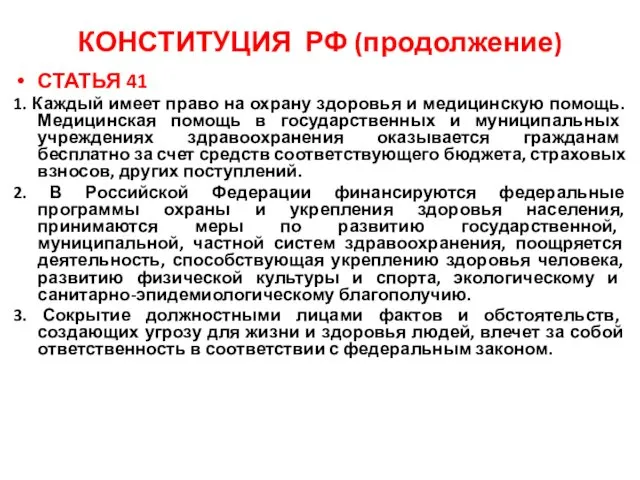 КОНСТИТУЦИЯ РФ (продолжение)

• СТАТЬЯ 41

1. Каждый имеет право на охрану здоровья и медицинскую помощь. Медицинская помощь в государственных и муниципальных учреждениях здравоохранения оказывается гражданам бесплатно за счет средств соответствующего бюджета, страховых взносов, других поступлений.

2. В Российской Федерации финансируются федеральные программы охраны и укрепления здоровья населения, принимаются меры по развитию государственной, муниципальной, частной систем здравоохранения, поощряется деятельность, способствующая укреплению здоровья человека, развитию физической культуры и спорта, экологическому и санитарно-эпидемиологическому благополучию.

3. Сокрытие должностными лицами фактов и обстоятельств, создающих угрозу для жизни и здоровья людей, влечет за собой ответственность в соответствии с федеральным законом.